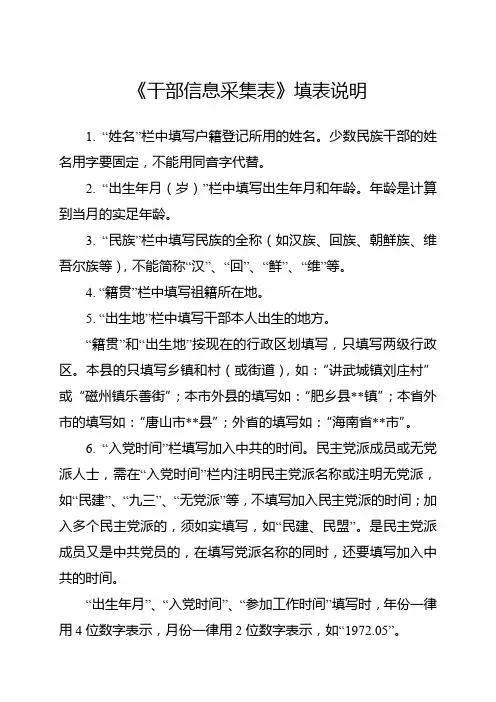 《干部信息采集表》填表说明

1. “姓名”栏中填写户籍登记所用的姓名。少数民族干部的姓名用字要固定，不能用同音字代替。

2. “出生年月（岁）”栏中填写出生年月和年龄。年龄是计算到当月的实足年龄。

3. “民族”栏中填写民族的全称（如汉族、回族、朝鲜族、维吾尔族等），不能简称“汉”、“回”、“鲜”、“维”等。

4. “籍贯”栏中填写祖籍所在地。

5. “出生地”栏中填写干部本人出生的地方。

“籍贯”和“出生地”按现在的行政区划填写，只填写两级行政区。本县的只填写乡镇和村（或街道），如：“讲武城镇刘庄村”或“磁州镇乐善街”；本市外县的填写如：“肥乡县**镇”；本省外市的填写如：“唐山市**县”；外省的填写如：“海南省**市”。

6. “入党时间”栏填写加入中共的时间。民主党派成员或无党派人士，需在“入党时间”栏内注明民主党派名称或注明无党派，如“民建”、“九三”、“无党派”等，不填写加入民主党派的时间；加入多个民主党派的，须如实填写，如“民建、民盟”。是民主党派成员又是中共党员的，在填写党派名称的同时，还要填写加入中共的时间。

“出生年月”、“入党时间”、“参加工作时间”填写时，年份一律用4位数字表示，月份一律用2位数字表示，如“1972.05”。